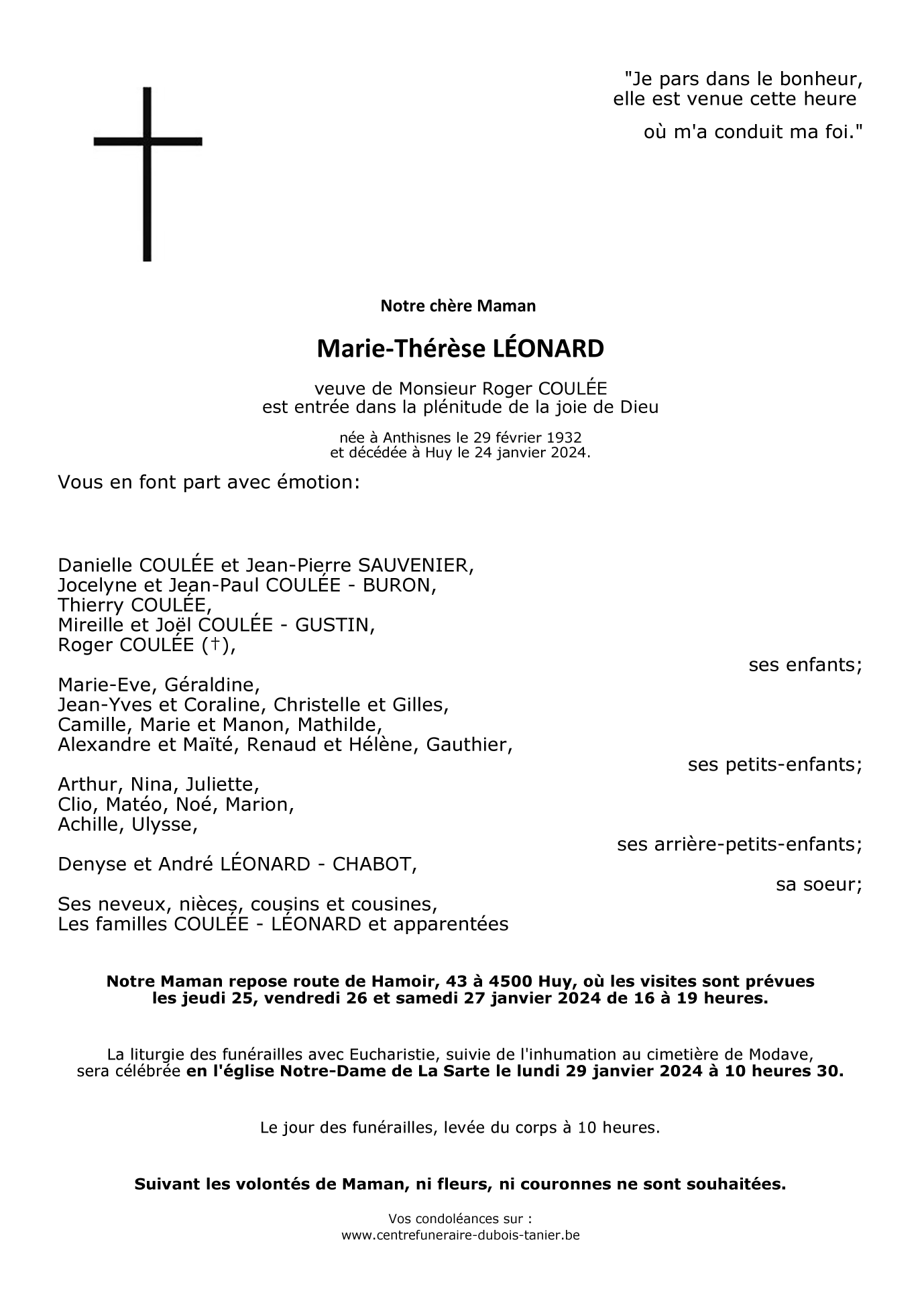 "Je pars dans le bonheur,
elle est venue cette heure

où m'a conduit ma foi."

Notre chère Maman

Marie-Thérèse LÉONARD

veuve de Monsieur Roger COULÉE
est entrée dans la plénitude de la joie de Dieu

née à Anthisnes le 29 février 1932
et décédée à Huy le 24 janvier 2024.

Vous en font part avec émotion:

Danielle COULÉE et Jean-Pierre SAUVENIER,
Jocelyne et Jean-Paul COULÉE - BURON,
Thierry COULÉE,
Mireille et Joël COULÉE - GUSTIN,
Roger COULÉE (†),

ses enfants;

Marie-Eve, Géraldine,
Jean-Yves et Coraline, Christelle et Gilles,
Camille, Marie et Manon, Mathilde,
Alexandre et Maïté, Renaud et Hélène, Gauthier,

ses petits-enfants;

Arthur, Nina, Juliette,
Clio, Matéo, Noé, Marion,
Achille, Ulysse,

ses arrière-petits-enfants;

Denyse et André LÉONARD - CHABOT,

sa soeur;

Ses neveux, nièces, cousins et cousines,
Les familles COULÉE - LÉONARD et apparentées

Notre Maman repose route de Hamoir, 43 à 4500 Huy, où les visites sont prévues les jeudi 25, vendredi 26 et samedi 27 janvier 2024 de 16 à 19 heures.

La liturgie des funérailles avec Eucharistie, suivie de l'inhumation au cimetière de Modave, sera célébrée en l'église Notre-Dame de La Sarte le lundi 29 janvier 2024 à 10 heures 30.

Le jour des funérailles, levée du corps à 10 heures.

Suivant les volontés de Maman, ni fleurs, ni couronnes ne sont souhaitées.

Vos condoléances sur :
www.centrefuneraire-dubois-tanier.be